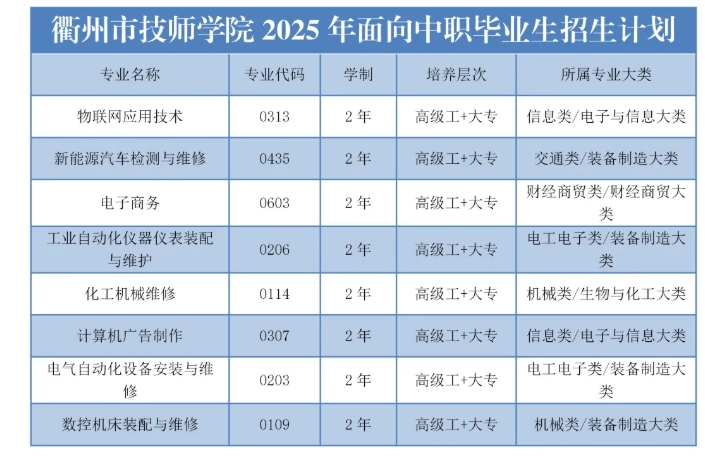 衢州市技师学院 2025 年面向中职毕业生招生计划

| 专业名称 | 专业代码 | 学制 | 培养层次 | 所属专业大类 |
|---|---|---|---|---|
| 物联网应用技术 | 0313 | 2 年 | 高级工+大专 | 信息类/电子与信息大类 |
| 新能源汽车检测与维修 | 0435 | 2 年 | 高级工+大专 | 交通类/装备制造大类 |
| 电子商务 | 0603 | 2 年 | 高级工+大专 | 财经商贸类/财经商贸大类 |
| 工业自动化仪器仪表装配与维护 | 0206 | 2 年 | 高级工+大专 | 电工电子类/装备制造大类 |
| 化工机械维修 | 0114 | 2 年 | 高级工+大专 | 机械类/生物与化工大类 |
| 计算机广告制作 | 0307 | 2 年 | 高级工+大专 | 信息类/电子与信息大类 |
| 电气自动化设备安装与维修 | 0203 | 2 年 | 高级工+大专 | 电工电子类/装备制造大类 |
| 数控机床装配与维修 | 0109 | 2 年 | 高级工+大专 | 机械类/装备制造大类 |